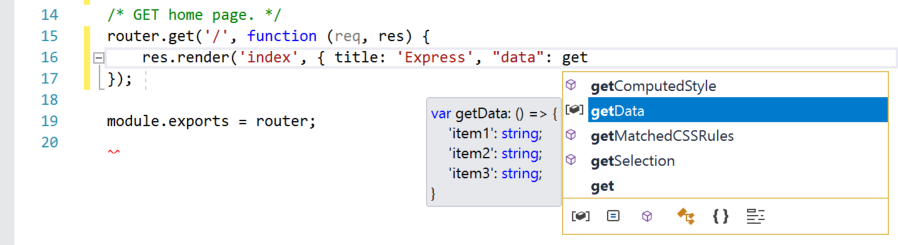 14 /* GET home page. */
15 router.get('/', function (req, res) {
16 res.render('index', { title: 'Express', "data": get
17 });
18
19 module.exports = router;
20

var getData: () => {
'item1': string;
'item2': string;
'item3': string;
}

getComputedStyle
getData
getMatchedCSSRules
getSelection
get

{ }